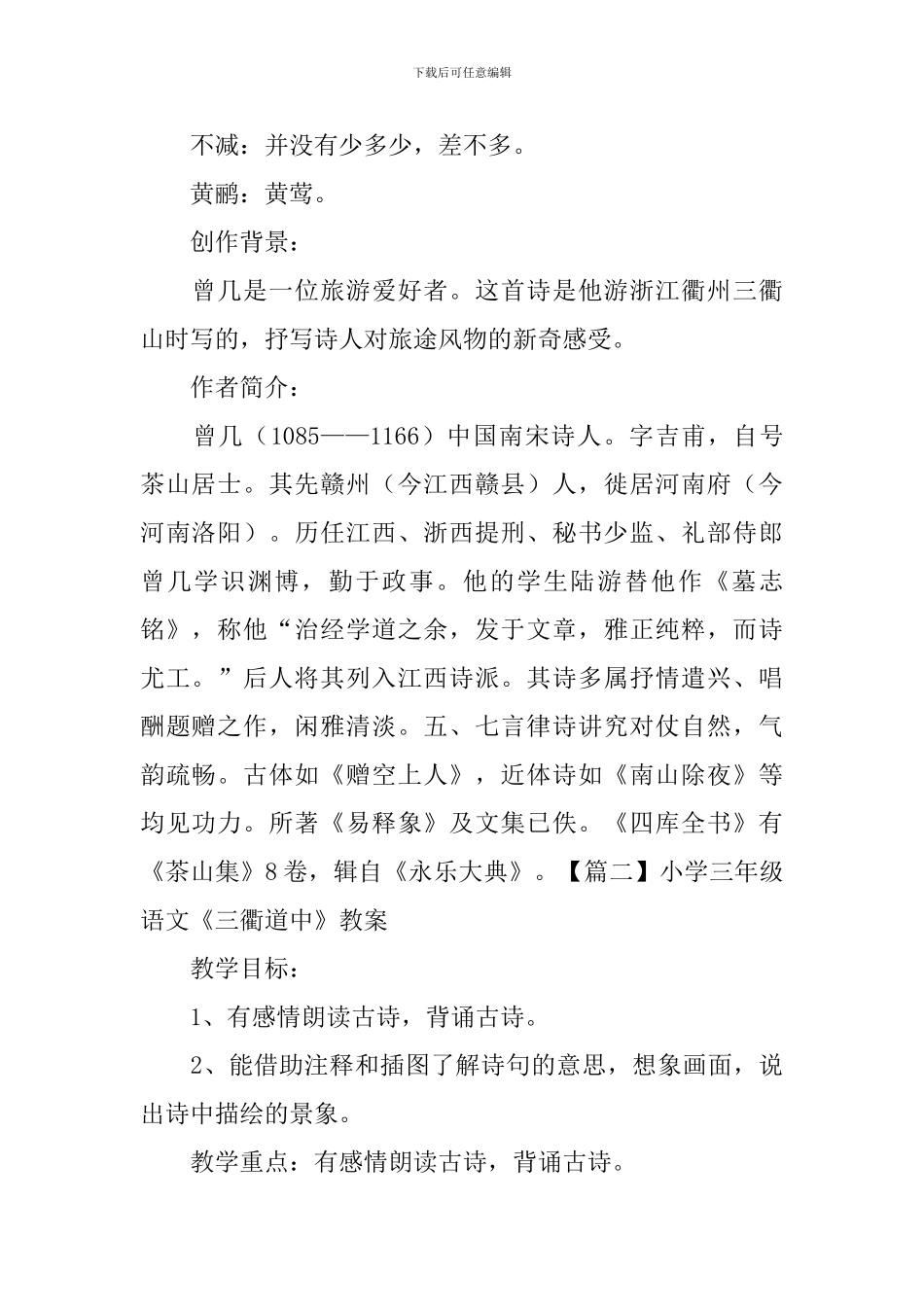 下载后可任意编辑

不减：并没有少多少，差不多。

黄鹂：黄莺。

创作背景：

曾几是一位旅游爱好者。这首诗是他游浙江衢州三衢山时写的，抒写诗人对旅途风物的新奇感受。

作者简介：

曾几（1085——1166）中国南宋诗人。字吉甫，自号茶山居士。其先赣州（今江西赣县）人，徙居河南府（今河南洛阳）。历任江西、浙西提刑、秘书少监、礼部侍郎曾几学识渊博，勤于政事。他的学生陆游替他作《墓志铭》，称他“治经学道之余，发于文章，雅正纯粹，而诗尤工。”后人将其列入江西诗派。其诗多属抒情遣兴、唱酬题赠之作，闲雅清淡。五、七言律诗讲究对仗自然，气韵疏畅。古体如《赠空上人》，近体诗如《南山除夜》等均见功力。所著《易释象》及文集已佚。《四库全书》有《茶山集》8卷，辑自《永乐大典》。【篇二】小学三年级语文《三衢道中》教案

教学目标：

1、有感情朗读古诗，背诵古诗。

2、能借助注释和插图了解诗句的意思，想象画面，说出诗中描绘的景象。

教学重点：有感情朗读古诗，背诵古诗。